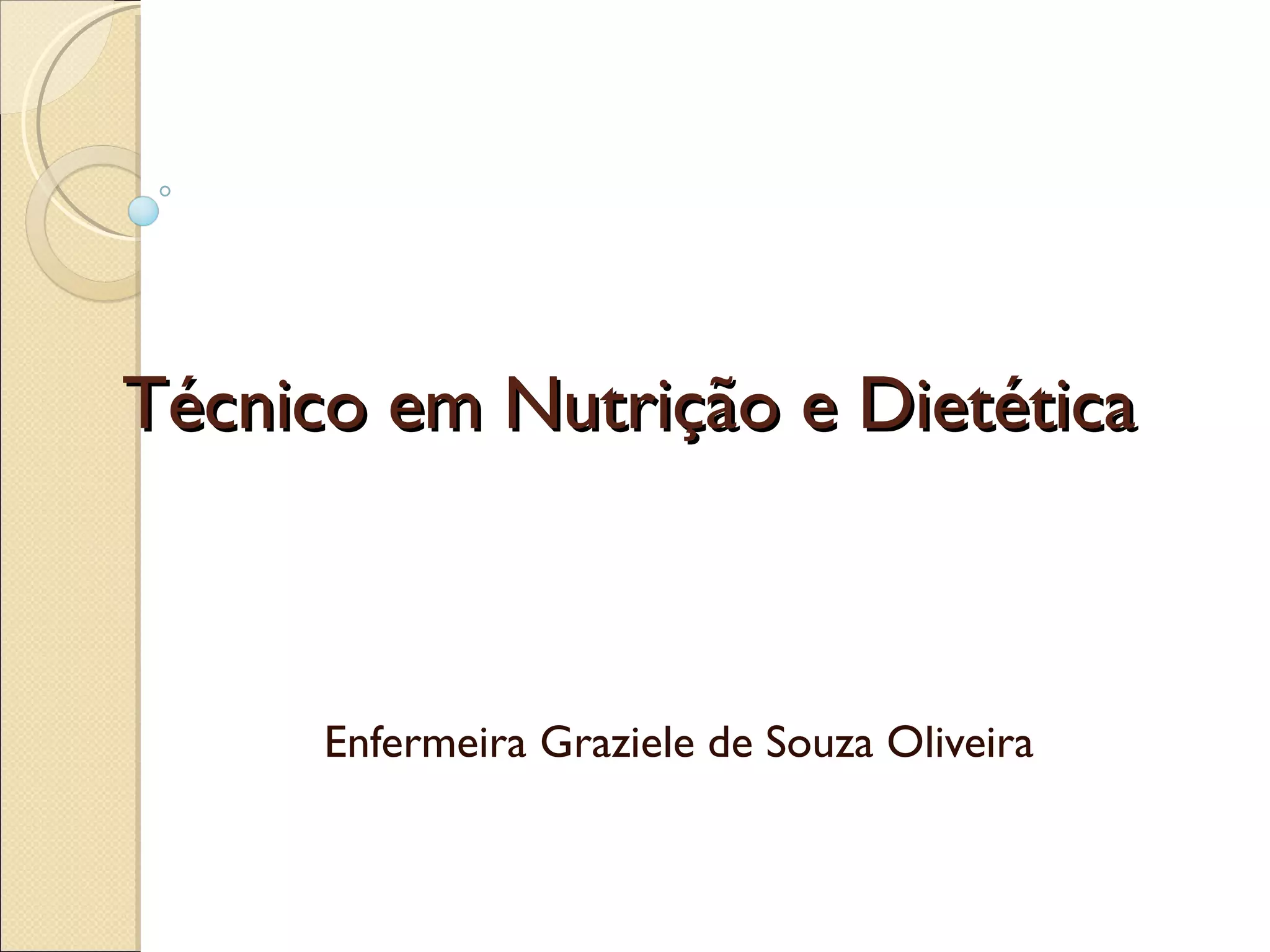 Técnico em Nutrição e Dietética

Enfermeira Graziele de Souza Oliveira